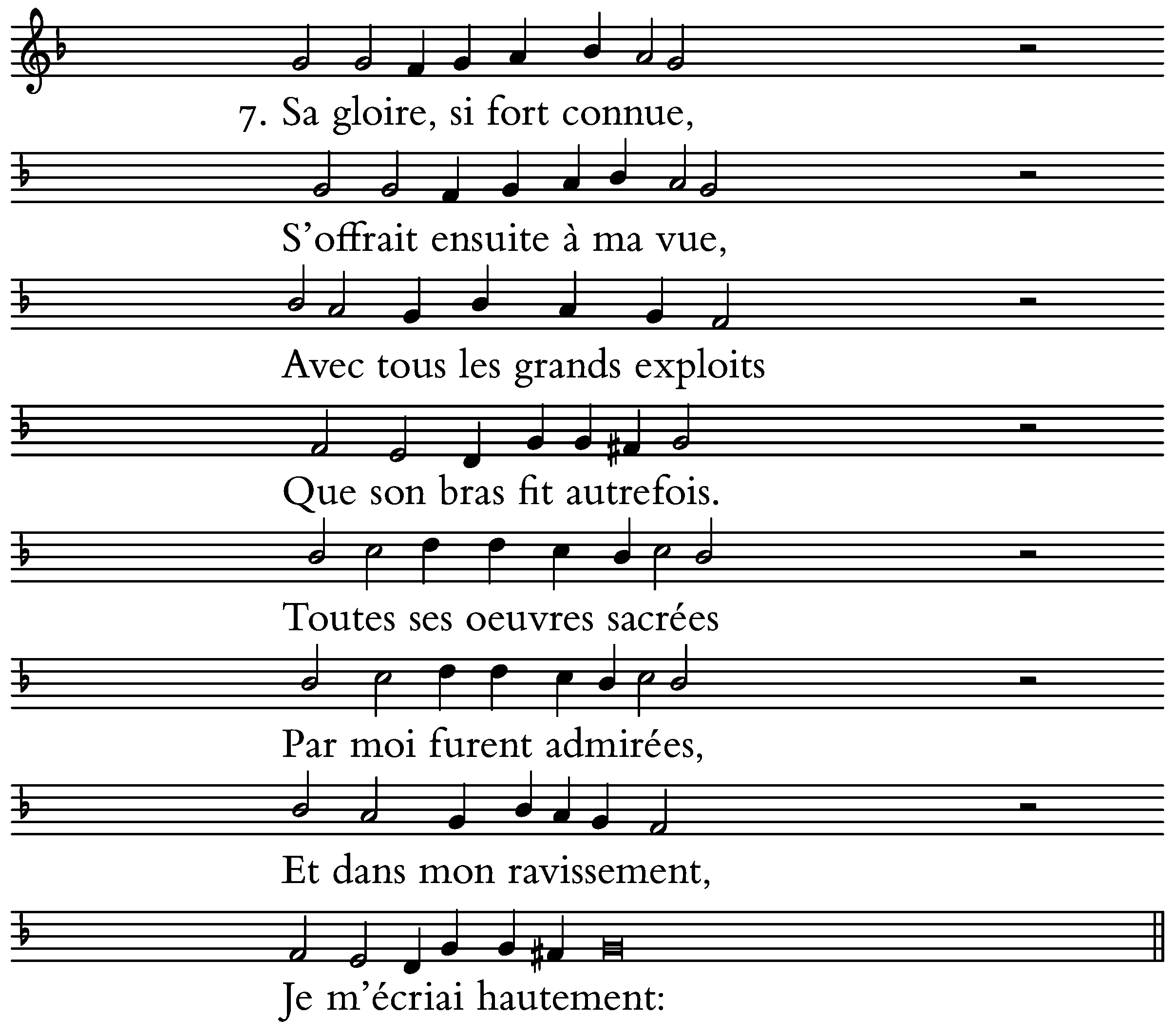 7. Sa gloire, si fort connue,

S'offrait ensuite à ma vue,

Avec tous les grands exploits

Que son bras fit autrefois.

Toutes ses oeuvres sacrées

Par moi furent admirées,

Et dans mon ravissement,

Je m'écriai hautement: